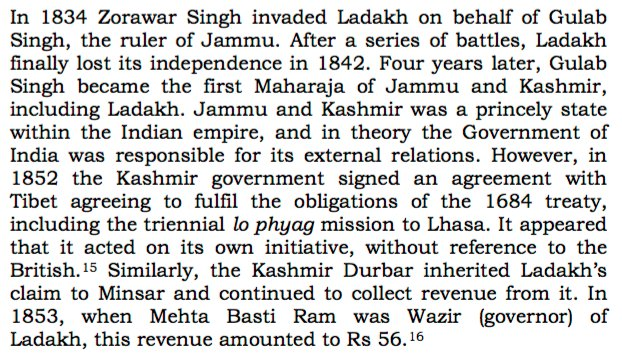 In 1834 Zorawar Singh invaded Ladakh on behalf of Gulab Singh, the ruler of Jammu. After a series of battles, Ladakh finally lost its independence in 1842. Four years later, Gulab Singh became the first Maharaja of Jammu and Kashmir, including Ladakh. Jammu and Kashmir was a princely state within the Indian empire, and in theory the Government of India was responsible for its external relations. However, in 1852 the Kashmir government signed an agreement with Tibet agreeing to fulfil the obligations of the 1684 treaty, including the triennial lo phyag mission to Lhasa. It appeared that it acted on its own initiative, without reference to the British.$^{15}$ Similarly, the Kashmir Durbar inherited Ladakh's claim to Minsar and continued to collect revenue from it. In 1853, when Mehta Basti Ram was Wazir (governor) of Ladakh, this revenue amounted to Rs 56.$^{16}$